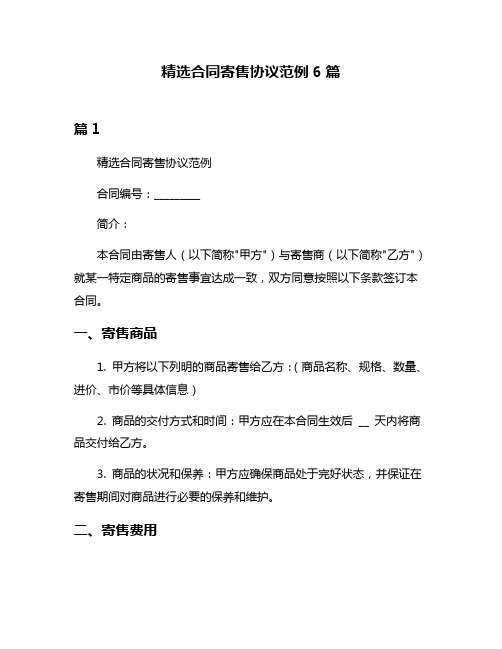 精选合同寄售协议范例 6 篇

篇 1

精选合同寄售协议范例

合同编号：________

简介：

本合同由寄售人（以下简称"甲方"）与寄售商（以下简称"乙方"）就某一特定商品的寄售事宜达成一致，双方同意按照以下条款签订本合同。

一、寄售商品

1. 甲方将以下列明的商品寄售给乙方：(商品名称、规格、数量、进价、市价等具体信息)

2. 商品的交付方式和时间：甲方应在本合同生效后 __ 天内将商品交付给乙方。

3. 商品的状况和保养：甲方应确保商品处于完好状态，并保证在寄售期间对商品进行必要的保养和维护。

二、寄售费用